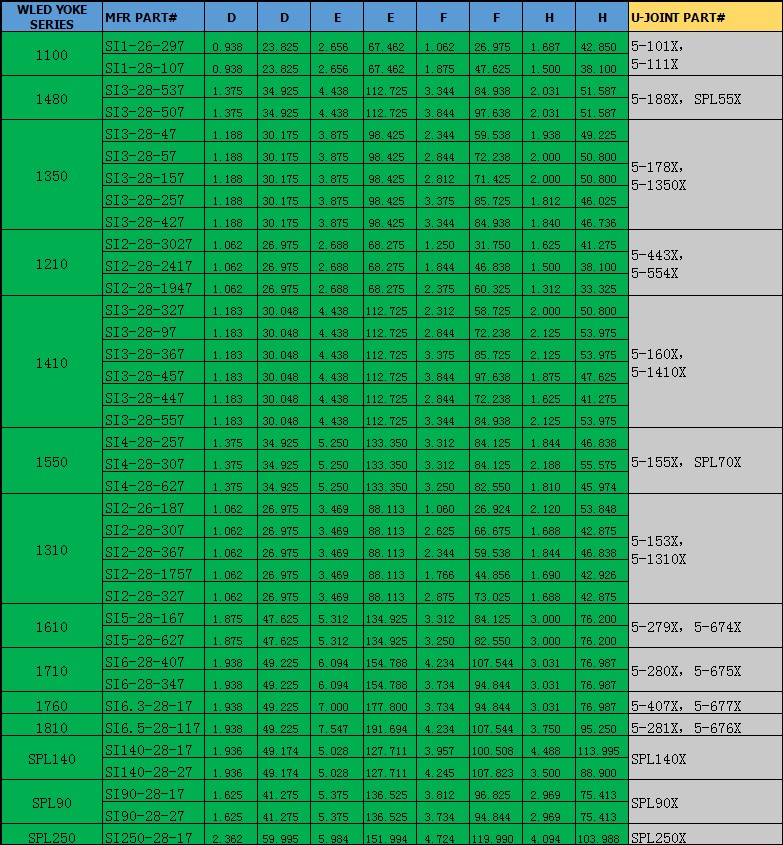 | WLED YOKE SERIES | MFR PART# | D | D | E | E | F | F | H | H | U-JOINT PART# |
|---|---|---|---|---|---|---|---|---|---|---|
| 1100 | SI1-26-297 | 0.938 | 23.825 | 2.656 | 67.462 | 1.062 | 26.975 | 1.687 | 42.850 | 5-101X, 5-111X |
| | SI1-28-107 | 0.938 | 23.825 | 2.656 | 67.462 | 1.875 | 47.625 | 1.500 | 38.100 | |
| 1480 | SI3-28-537 | 1.375 | 34.925 | 4.438 | 112.725 | 3.344 | 84.938 | 2.031 | 51.587 | 5-188X, SPL55X |
| | SI3-28-507 | 1.375 | 34.925 | 4.438 | 112.725 | 3.844 | 97.638 | 2.031 | 51.587 | |
| 1350 | SI3-28-47 | 1.188 | 30.175 | 3.875 | 98.425 | 2.344 | 59.538 | 1.938 | 49.225 | 5-178X, 5-1350X |
| | SI3-28-57 | 1.188 | 30.175 | 3.875 | 98.425 | 2.844 | 72.238 | 2.000 | 50.800 | |
| | SI3-28-157 | 1.188 | 30.175 | 3.875 | 98.425 | 2.812 | 71.425 | 2.000 | 50.800 | |
| | SI3-28-257 | 1.188 | 30.175 | 3.875 | 98.425 | 3.375 | 85.725 | 1.812 | 46.025 | |
| | SI3-28-427 | 1.188 | 30.175 | 3.875 | 98.425 | 3.344 | 84.938 | 1.840 | 46.736 | |
| 1210 | SI2-28-3027 | 1.062 | 26.975 | 2.688 | 68.275 | 1.250 | 31.750 | 1.625 | 41.275 | 5-443X, 5-554X |
| | SI2-28-2417 | 1.062 | 26.975 | 2.688 | 68.275 | 1.844 | 46.838 | 1.500 | 38.100 | |
| | SI2-28-1947 | 1.062 | 26.975 | 2.688 | 68.275 | 2.375 | 60.325 | 1.312 | 33.325 | |
| 1410 | SI3-28-327 | 1.183 | 30.048 | 4.438 | 112.725 | 2.312 | 58.725 | 2.000 | 50.800 | 5-160X, 5-1410X |
| | SI3-28-97 | 1.183 | 30.048 | 4.438 | 112.725 | 2.844 | 72.238 | 2.125 | 53.975 | |
| | SI3-28-367 | 1.183 | 30.048 | 4.438 | 112.725 | 3.375 | 85.725 | 2.125 | 53.975 | |
| | SI3-28-457 | 1.183 | 30.048 | 4.438 | 112.725 | 3.844 | 97.638 | 1.875 | 47.625 | |
| | SI3-28-447 | 1.183 | 30.048 | 4.438 | 112.725 | 2.844 | 72.238 | 1.625 | 41.275 | |
| | SI3-28-557 | 1.183 | 30.048 | 4.438 | 112.725 | 3.344 | 84.938 | 2.125 | 53.975 | |
| 1550 | SI4-28-257 | 1.375 | 34.925 | 5.250 | 133.350 | 3.312 | 84.125 | 1.844 | 46.838 | 5-155X, SPL70X |
| | SI4-28-307 | 1.375 | 34.925 | 5.250 | 133.350 | 3.312 | 84.125 | 2.188 | 55.575 | |
| | SI4-28-627 | 1.375 | 34.925 | 5.250 | 133.350 | 3.250 | 82.550 | 1.810 | 45.974 | |
| 1310 | SI2-26-187 | 1.062 | 26.975 | 3.469 | 88.113 | 1.060 | 26.924 | 2.120 | 53.848 | 5-153X, 5-1310X |
| | SI2-28-307 | 1.062 | 26.975 | 3.469 | 88.113 | 2.625 | 66.675 | 1.688 | 42.875 | |
| | SI2-28-367 | 1.062 | 26.975 | 3.469 | 88.113 | 2.344 | 59.538 | 1.844 | 46.838 | |
| | SI2-28-1757 | 1.062 | 26.975 | 3.469 | 88.113 | 1.766 | 44.856 | 1.690 | 42.926 | |
| | SI2-28-327 | 1.062 | 26.975 | 3.469 | 88.113 | 2.875 | 73.025 | 1.688 | 42.875 | |
| 1610 | SI5-28-167 | 1.875 | 47.625 | 5.312 | 134.925 | 3.312 | 84.125 | 3.000 | 76.200 | 5-279X, 5-674X |
| | SI5-28-627 | 1.875 | 47.625 | 5.312 | 134.925 | 3.250 | 82.550 | 3.000 | 76.200 | |
| 1710 | SI6-28-407 | 1.938 | 49.225 | 6.094 | 154.788 | 4.234 | 107.544 | 3.031 | 76.987 | 5-280X, 5-675X |
| | SI6-28-347 | 1.938 | 49.225 | 6.094 | 154.788 | 3.734 | 94.844 | 3.031 | 76.987 | |
| 1760 | SI6.3-28-17 | 1.938 | 49.225 | 7.000 | 177.800 | 3.734 | 94.844 | 3.031 | 76.987 | 5-407X, 5-677X |
| 1810 | SI6.5-28-117 | 1.938 | 49.225 | 7.547 | 191.694 | 4.234 | 107.544 | 3.750 | 95.250 | 5-281X, 5-676X |
| SPL140 | SI140-28-17 | 1.936 | 49.174 | 5.028 | 127.711 | 3.957 | 100.508 | 4.488 | 113.995 | SPL140X |
| | SI140-28-27 | 1.936 | 49.174 | 5.028 | 127.711 | 4.245 | 107.823 | 3.500 | 88.900 | |
| SPL90 | SI90-28-17 | 1.625 | 41.275 | 5.375 | 136.525 | 3.812 | 96.825 | 2.969 | 75.413 | SPL90X |
| | SI90-28-27 | 1.625 | 41.275 | 5.375 | 136.525 | 3.734 | 94.844 | 2.969 | 75.413 | |
| SPL250 | SI250-28-17 | 2.362 | 59.995 | 5.984 | 151.994 | 4.724 | 119.990 | 4.094 | 103.988 | SPL250X |